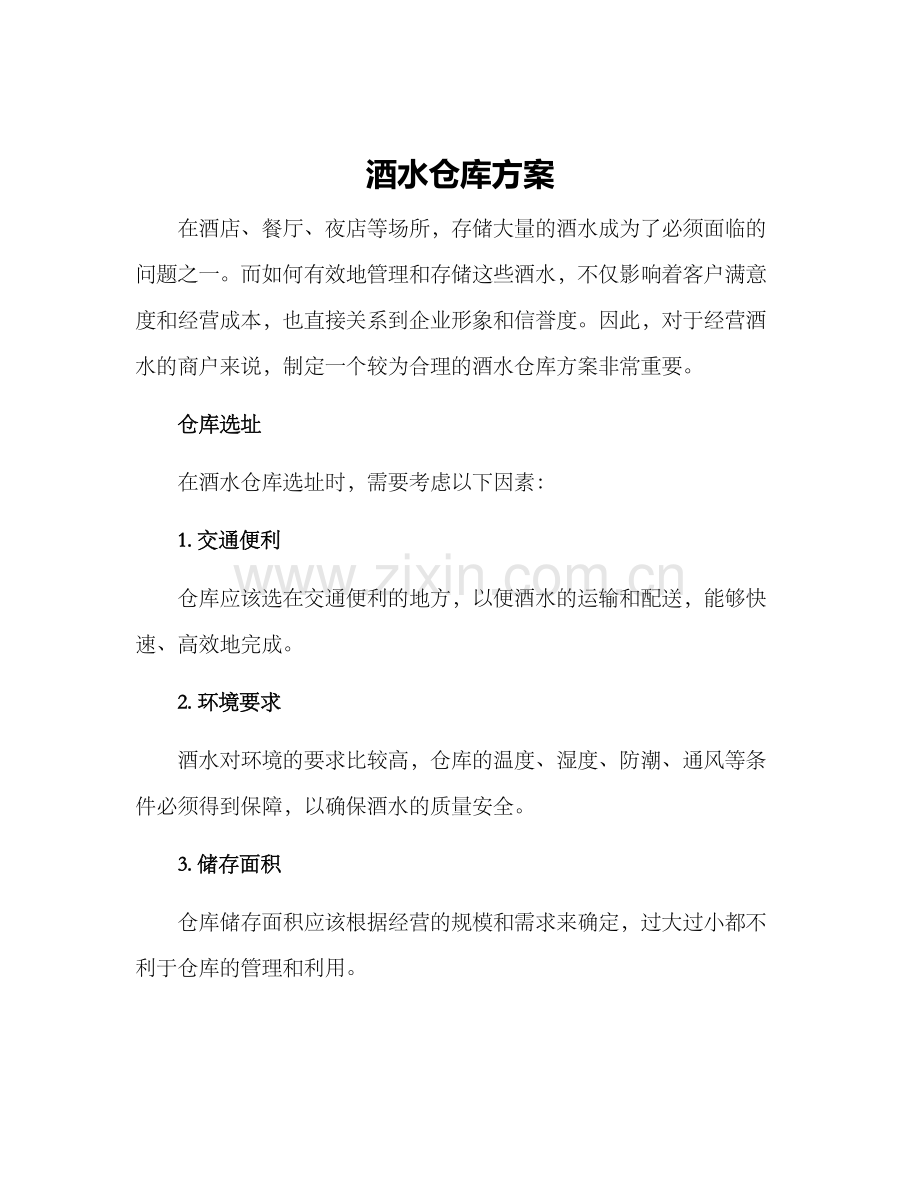 酒水仓库方案

在酒店、餐厅、夜店等场所，存储大量的酒水成为了必须面临的问题之一。而如何有效地管理和存储这些酒水，不仅影响着客户满意度和经营成本，也直接关系到企业形象和信誉度。因此，对于经营酒水的商户来说，制定一个较为合理的酒水仓库方案非常重要。

仓库选址

在酒水仓库选址时，需要考虑以下因素：

1.交通便利

仓库应该选在交通便利的地方，以便酒水的运输和配送，能够快速、高效地完成。

2.环境要求

酒水对环境的要求比较高，仓库的温度、湿度、防潮、通风等条件必须得到保障，以确保酒水的质量安全。

3.储存面积

仓库储存面积应该根据经营的规模和需求来确定，过大过小都不利于仓库的管理和利用。

www.zixin.com.cn